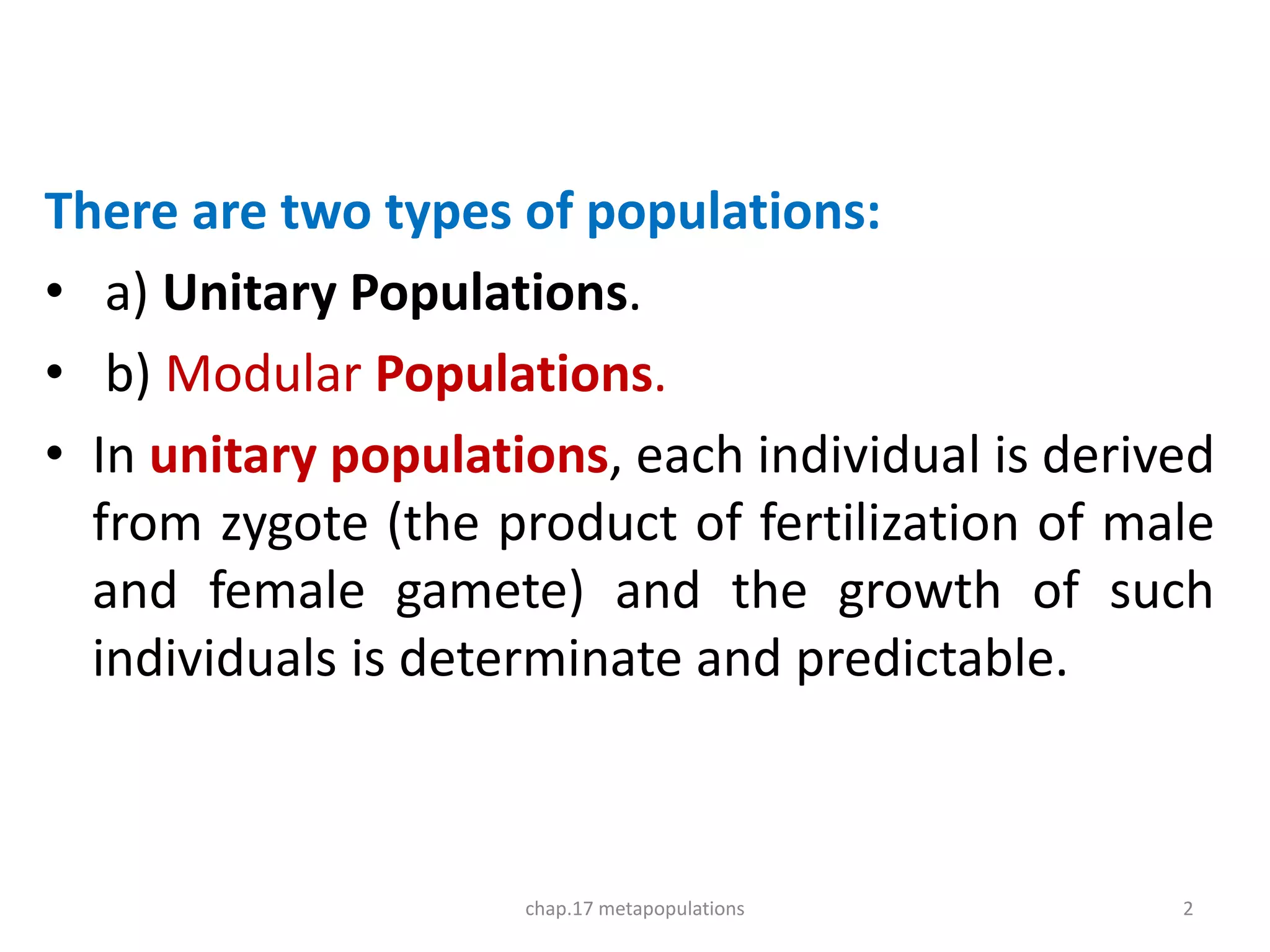 There are two types of populations:

• a) Unitary Populations.

• b) Modular Populations.

• In unitary populations, each individual is derived from zygote (the product of fertilization of male and female gamete) and the growth of such individuals is determinate and predictable.

chap.17 metapopulations

2